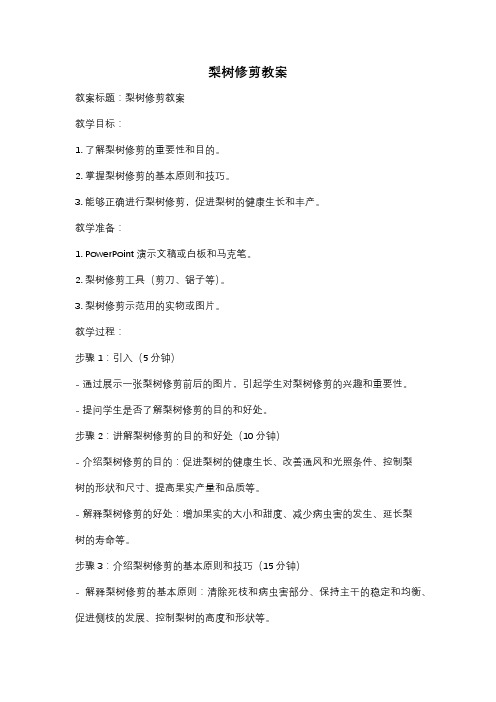 梨树修剪教案

教案标题：梨树修剪教案

教学目标：

1. 了解梨树修剪的重要性和目的。

2. 掌握梨树修剪的基本原则和技巧。

3. 能够正确进行梨树修剪，促进梨树的健康生长和丰产。

教学准备：

1. PowerPoint 演示文稿或白板和马克笔。

2. 梨树修剪工具（剪刀、锯子等）。

3. 梨树修剪示范用的实物或图片。

教学过程：

步骤 1：引入（5 分钟）

- 通过展示一张梨树修剪前后的图片，引起学生对梨树修剪的兴趣和重要性。

- 提问学生是否了解梨树修剪的目的和好处。

步骤 2：讲解梨树修剪的目的和好处（10 分钟）

- 介绍梨树修剪的目的：促进梨树的健康生长、改善通风和光照条件、控制梨树的形状和尺寸、提高果实产量和品质等。

- 解释梨树修剪的好处：增加果实的大小和甜度、减少病虫害的发生、延长梨树的寿命等。

步骤 3：介绍梨树修剪的基本原则和技巧（15 分钟）

- 解释梨树修剪的基本原则：清除死枝和病虫害部分、保持主干的稳定和均衡、促进侧枝的发展、控制梨树的高度和形状等。